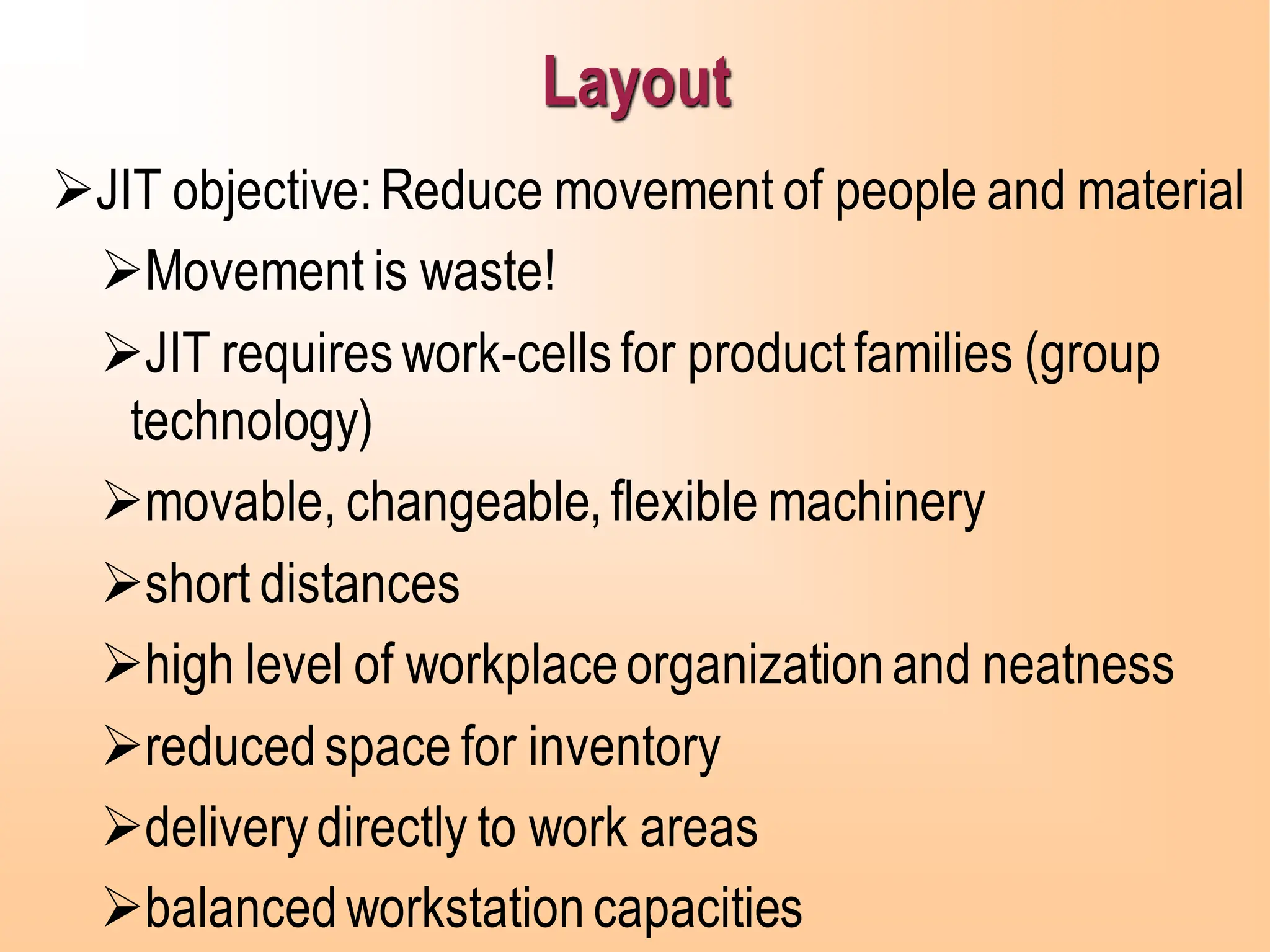 Layout

➢JIT objective: Reduce movement of people and material

➢Movement is waste!

➢JIT requires work-cells for product families (group technology)

➢movable, changeable, flexible machinery

➢short distances

➢high level of workplace organization and neatness

➢reduced space for inventory

➢delivery directly to work areas

➢balanced workstation capacities